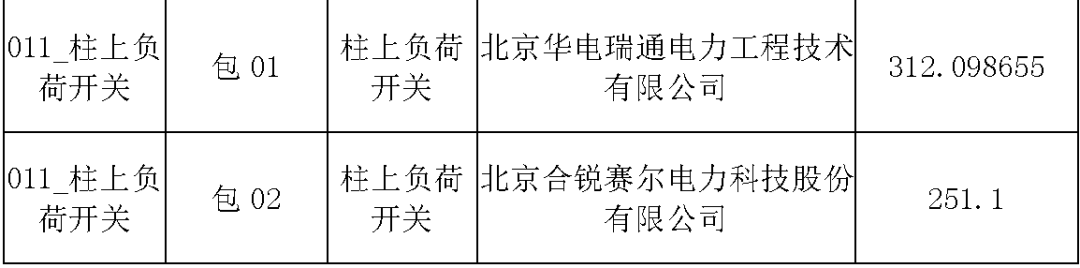 | 011_柱上负荷开关 | 包 01 | 柱上负荷开关 | 北京华电瑞通电力工程技术有限公司 | 312.098655 |
|---|---|---|---|---|
| 011_柱上负荷开关 | 包 02 | 柱上负荷开关 | 北京合锐赛尔电力科技股份有限公司 | 251.1 |